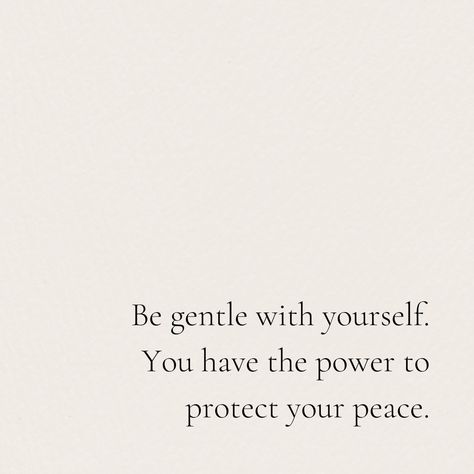 Be gentle with yourself. You have the power to protect your peace.